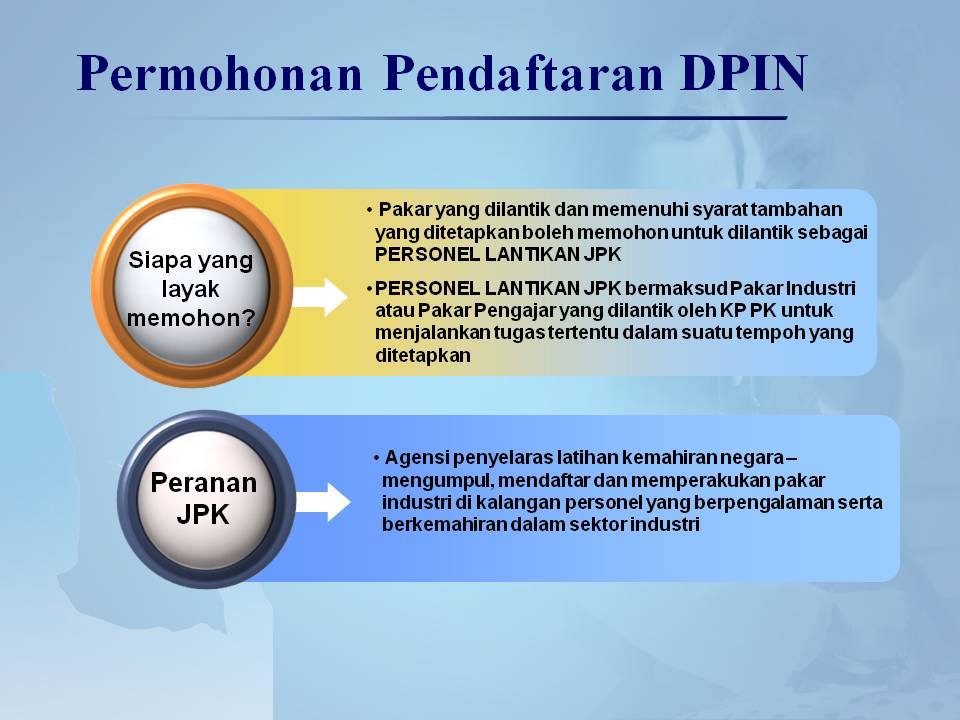 Permohonan Pendaftaran DPIN

Siapa yang layak memohon?

• Pakar yang dilantik dan memenuhi syarat tambahan yang ditetapkan boleh memohon untuk dilantik sebagai PERSONEL LANTIKAN JPK

• PERSONEL LANTIKAN JPK bermaksud Pakar Industri atau Pakar Pengajar yang dilantik oleh KP PK untuk menjalankan tugas tertentu dalam suatu tempoh yang ditetapkan

Peranan JPK

• Agensi penyelaras latihan kemahiran negara – mengumpul, mendaftar dan memperakukan pakar industri di kalangan personel yang berpengalaman serta berkemahiran dalam sektor industri